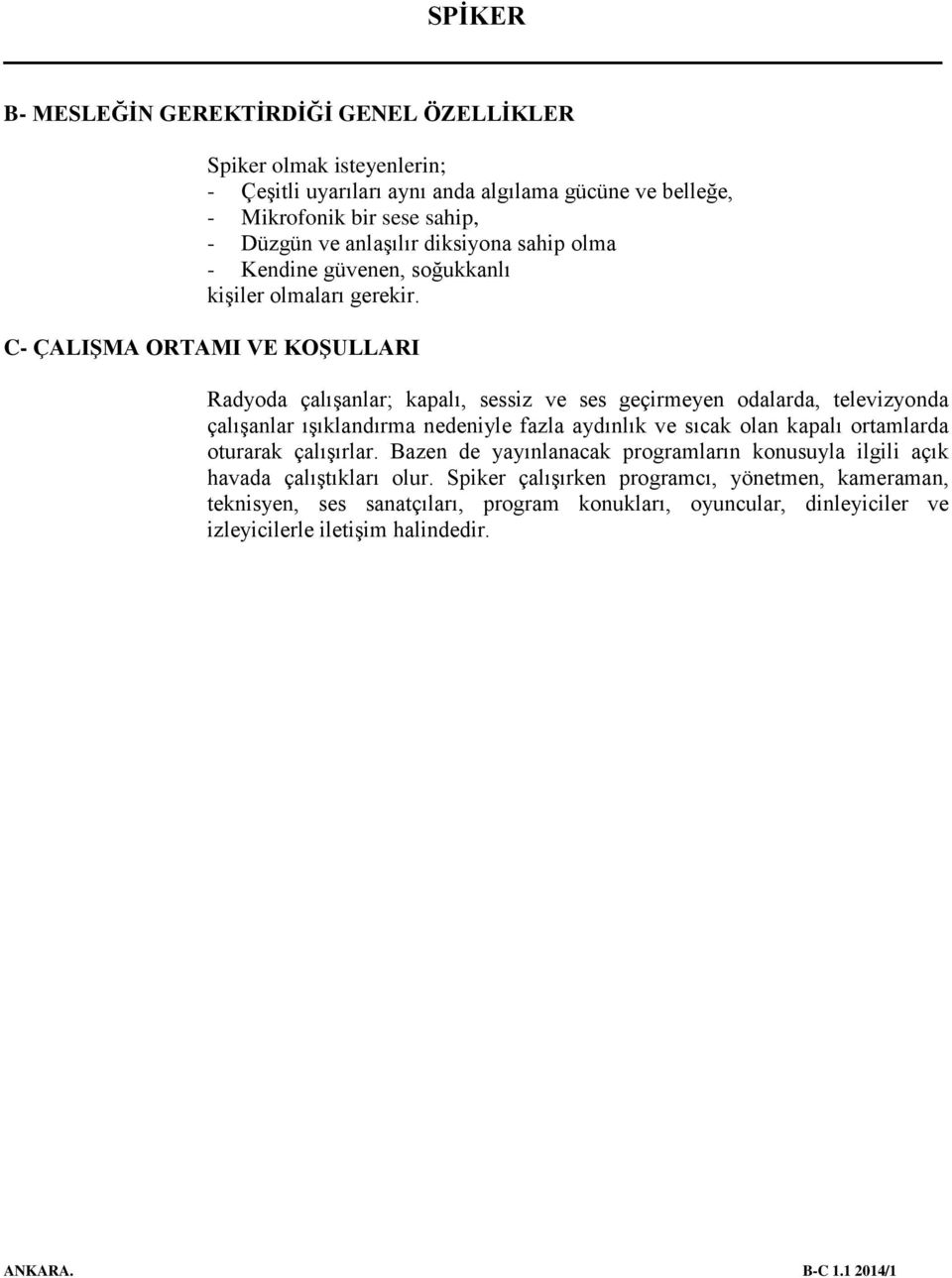 SPİKER

B- MESLEĞİN GEREKTİRDİĞİ GENEL ÖZELLİKLER

Spiker olmak isteyenlerin;
- Çeşitli uyarıları aynı anda algılama gücüne ve belleğe,
- Mikrofonik bir sese sahip,
- Düzgün ve anlaşılır diksiyona sahip olma
- Kendine güvenen, soğukkanlı
kişiler olmaları gerekir.

C- ÇALIŞMA ORTAMI VE KOŞULLARI

Radyoda çalışanlar; kapalı, sessiz ve ses geçirmeyen odalarda, televizyonda çalışanlar ışıklandırma nedeniyle fazla aydınlık ve sıcak olan kapalı ortamlarda oturarak çalışırlar. Bazen de yayınlanacak programların konusuyla ilgili açık havada çalıştıkları olur. Spiker çalışırken programcı, yönetmen, kameraman, teknisyen, ses sanatçıları, program konukları, oyuncular, dinleyiciler ve izleyicilerle iletişim halindedir.

ANKARA.

B-C 1.1 2014/1